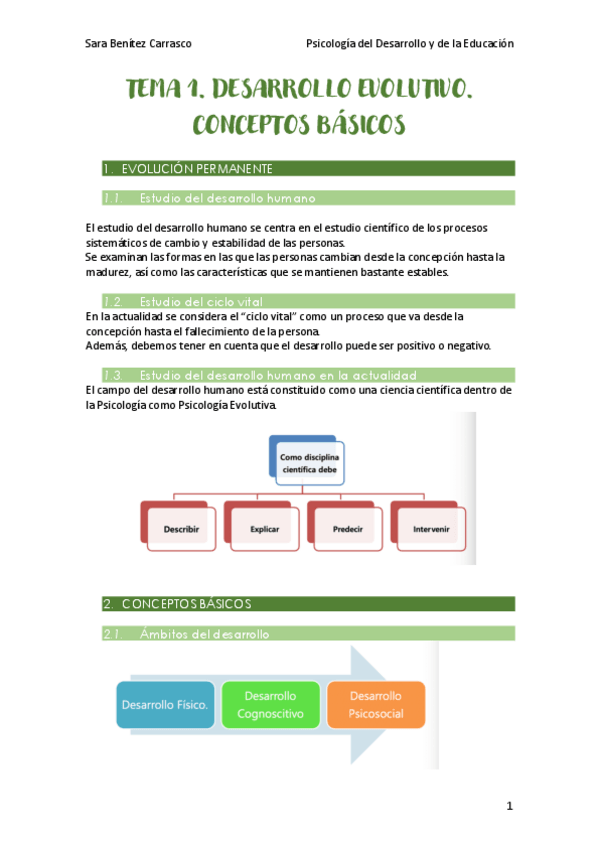 Sara Benítez Carrasco

Psicología del Desarrollo y de la Educación

TEMA 1. DESARROLLO EVOLUTIVO. CONCEPTOS BÁSICOS

1. EVOLUCIÓN PERMANENTE

1.1. Estudio del desarrollo humano

El estudio del desarrollo humano se centra en el estudio científico de los procesos sistemáticos de cambio y estabilidad de las personas.
Se examinan las formas en las que las personas cambian desde la concepción hasta la madurez, así como las características que se mantienen bastante estables.

1.2. Estudio del ciclo vital

En la actualidad se considera el "ciclo vital" como un proceso que va desde la concepción hasta el fallecimiento de la persona.
Además, debemos tener en cuenta que el desarrollo puede ser positivo o negativo.

1.3. Estudio del desarrollo humano en la actualidad

El campo del desarrollo humano está constituido como una ciencia científica dentro de la Psicología como Psicología Evolutiva.

Como disciplina científica debe

Describir

Explicar

Predecir

Intervenir

2. CONCEPTOS BÁSICOS

2.1. Ámbitos del desarrollo

Desarrollo Físico.

Desarrollo Cognoscitivo

Desarrollo Psicosocial

1